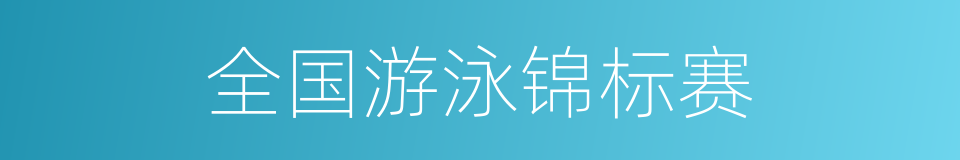 全国游泳锦标赛